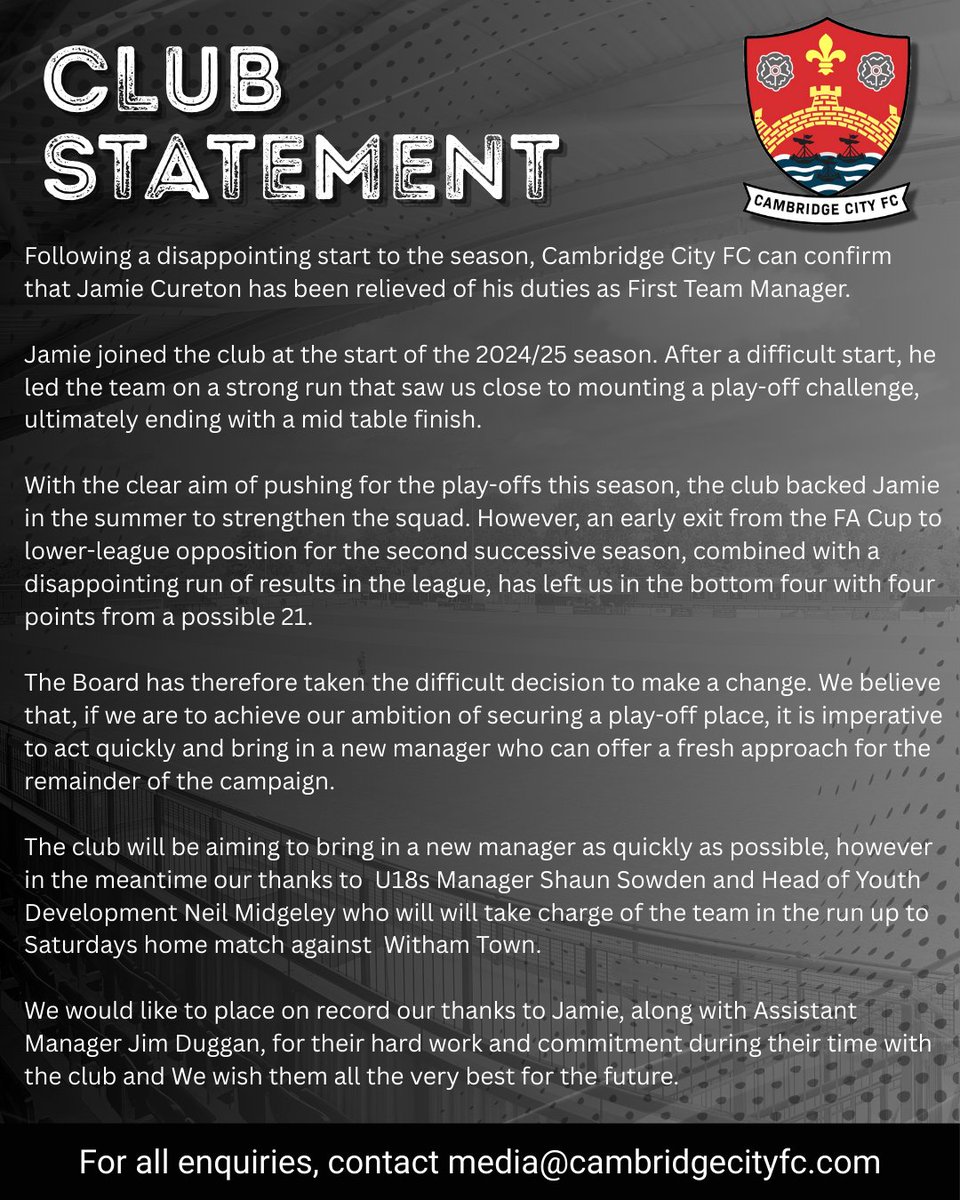 CLUB STATEMENT

CAMBRIDGE CITY FC

Following a disappointing start to the season, Cambridge City FC can confirm that Jamie Cureton has been relieved of his duties as First Team Manager.

Jamie joined the club at the start of the 2024/25 season. After a difficult start, he led the team on a strong run that saw us close to mounting a play-off challenge, ultimately ending with a mid table finish.

With the clear aim of pushing for the play-offs this season, the club backed Jamie in the summer to strengthen the squad. However, an early exit from the FA Cup to lower-league opposition for the second successive season, combined with a disappointing run of results in the league, has left us in the bottom four with four points from a possible 21.

The Board has therefore taken the difficult decision to make a change. We believe that, if we are to achieve our ambition of securing a play-off place, it is imperative to act quickly and bring in a new manager who can offer a fresh approach for the remainder of the campaign.

The club will be aiming to bring in a new manager as quickly as possible, however in the meantime our thanks to U18s Manager Shaun Sowden and Head of Youth Development Neil Midgeley who will will take charge of the team in the run up to Saturdays home match against Witham Town.

We would like to place on record our thanks to Jamie, along with Assistant Manager Jim Duggan, for their hard work and commitment during their time with the club and We wish them all the very best for the future.

For all enquiries, contact media@cambridgecityfc.com